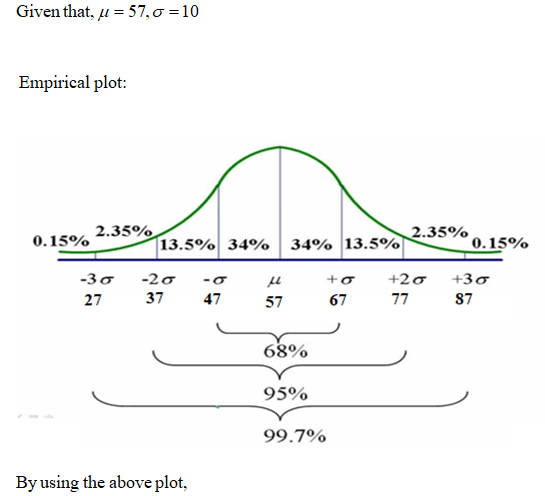 Given that, $\mu = 57, \sigma = 10$

Empirical plot:

0.15% 2.35% 13.5% 34% 34% 13.5% 2.35% 0.15%

$-3\sigma$ $-2\sigma$ $-\sigma$ $\mu$ $+\sigma$ $+2\sigma$ $+3\sigma$

27 37 47 57 67 77 87

68%

95%

99.7%

By using the above plot,